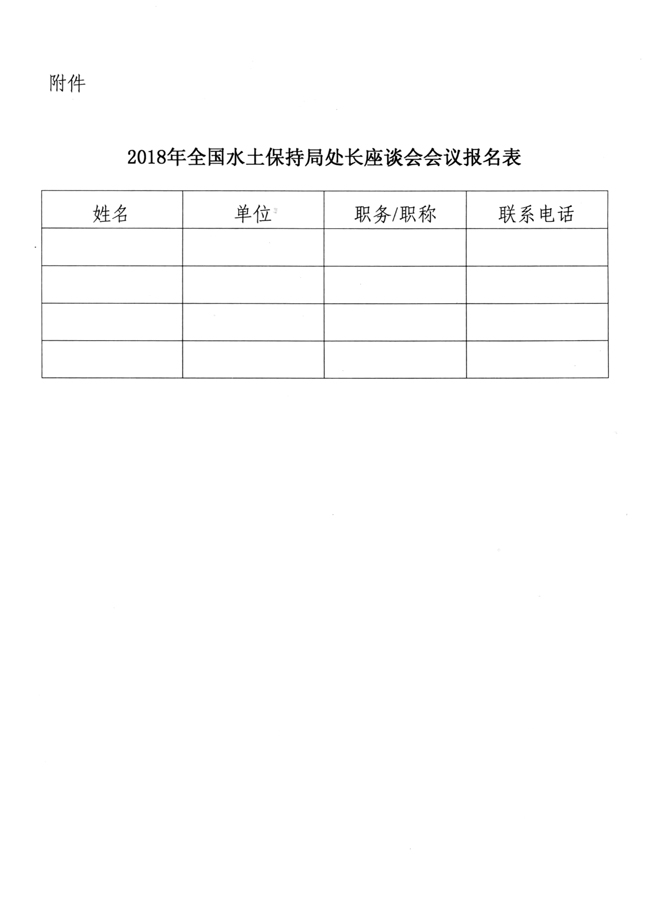 附件

2018年全国水土保持局处长座谈会会议报名表

| 姓名 | 单位 | 职务/职称 | 联系电话 |
|---|---|---|---|
| | | | |
| | | | |
| | | | |
| | | | |